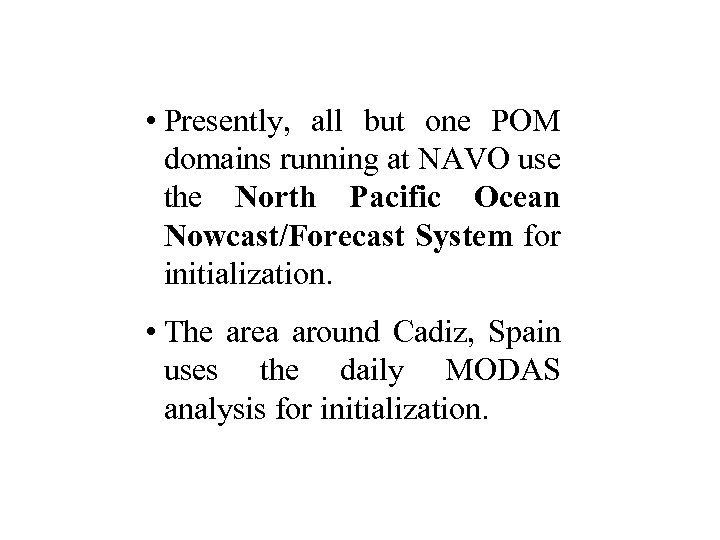 • Presently, all but one POM domains running at NAVO use the North Pacific Ocean Nowcast/Forecast System for initialization.

• The area around Cadiz, Spain uses the daily MODAS analysis for initialization.